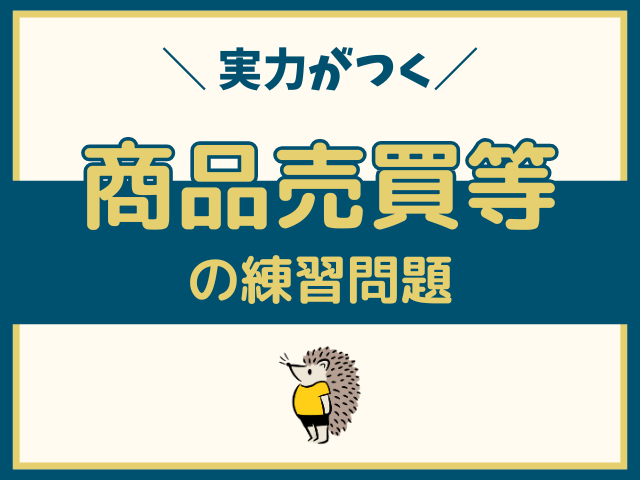 ＼ 実力がつく ／

商品売買等

の練習問題